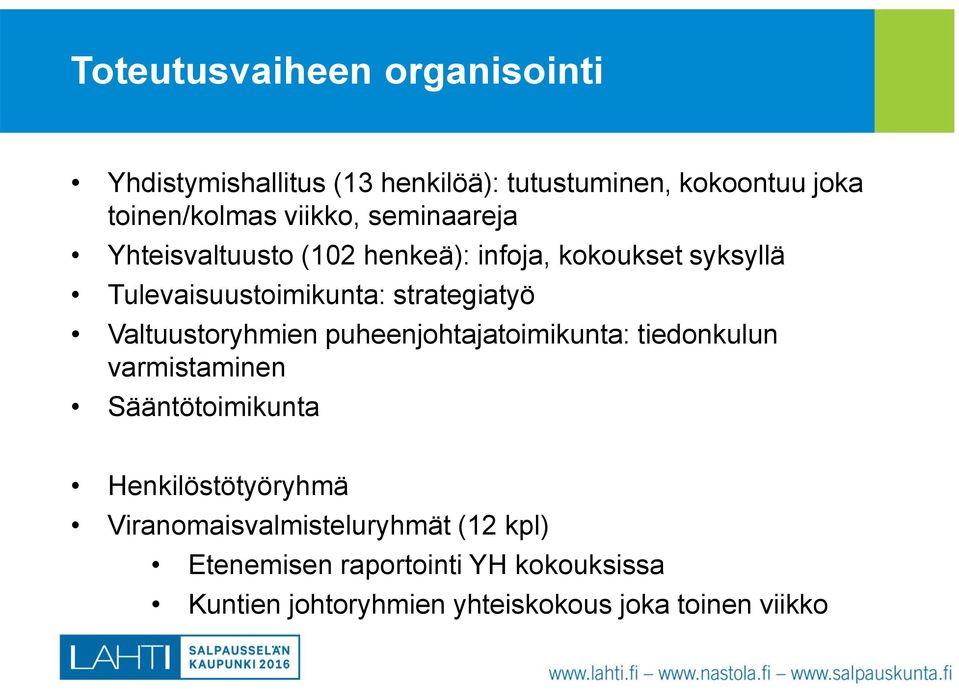 Toteutusvaiheen organisointi

• Yhdistymishallitus (13 henkilöä): tutustuminen, kokoontuu joka toinen/kolmas viikko, seminaareja
• Yhteisvaltuusto (102 henkeä): infoja, kokoukset syksyllä
• Tulevaisuustoimikunta: strategiatyö
• Valtuustoryhmien puheenjohtajatoimikunta: tiedonkulun varmistaminen
• Sääntötoimikunta

• Henkilöstötyöryhmä
• Viranomaisvalmisteluryhmät (12 kpl)
  • Etenemisen raportointi YH kokouksissa
  • Kuntien johtoryhmien yhteiskokous joka toinen viikko

LAHTI SALPAUSSELÄN KAUPUNKI 2016

www.lahti.fi – www.nastola.fi – www.salpauskunta.fi